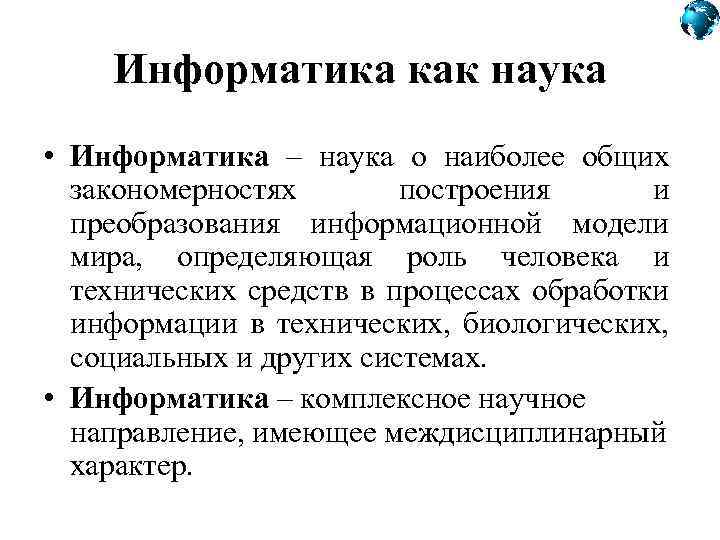 Информатика как наука

• Информатика – наука о наиболее общих закономерностях построения и преобразования информационной модели мира, определяющая роль человека и технических средств в процессах обработки информации в технических, биологических, социальных и других системах.

• Информатика – комплексное научное направление, имеющее междисциплинарный характер.